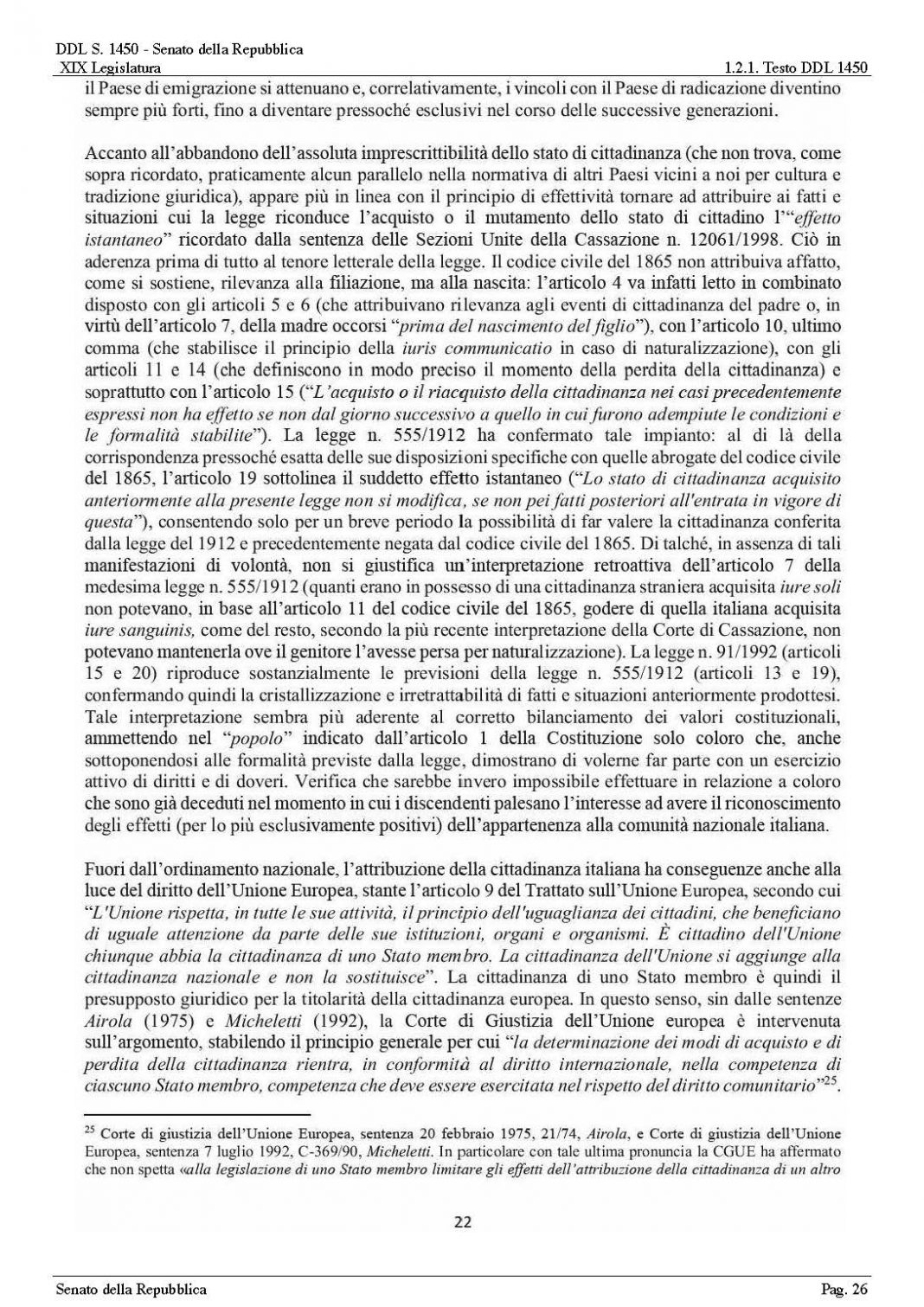 DDL S. 1450 - Senato della Repubblica
XIX Legislatura
1.2.1. Testo DDL 1450

il Paese di emigrazione si attenuano e, correlativamente, i vincoli con il Paese di radicazione diventino sempre più forti, fino a diventare pressoché esclusivi nel corso delle successive generazioni.

Accanto all'abbandono dell'assoluta imprescrittibilità dello stato di cittadinanza (che non trova, come sopra ricordato, praticamente alcun parallelo nella normativa di altri Paesi vicini a noi per cultura e tradizione giuridica), appare più in linea con il principio di effettività tornare ad attribuire ai fatti e situazioni cui la legge riconduce l'acquisto o il mutamento dello stato di cittadino l'"effetto istantaneo" ricordato dalla sentenza delle Sezioni Unite della Cassazione n. 12061/1998. Ciò in aderenza prima di tutto al tenore letterale della legge. Il codice civile del 1865 non attribuiva affatto, come si sostiene, rilevanza alla filiazione, ma alla nascita: l'articolo 4 va infatti letto in combinato disposto con gli articoli 5 e 6 (che attribuivano rilevanza agli eventi di cittadinanza del padre o, in virtù dell'articolo 7, della madre occorsi "prima del nascimento del figlio"), con l'articolo 10, ultimo comma (che stabilisce il principio della iuris communicatio in caso di naturalizzazione), con gli articoli 11 e 14 (che definiscono in modo preciso il momento della perdita della cittadinanza) e soprattutto con l'articolo 15 ("L'acquisto o il riacquisto della cittadinanza nei casi precedentemente espressi non ha effetto se non dal giorno successivo a quello in cui furono adempiute le condizioni e le formalità stabilite"). La legge n. 555/1912 ha confermato tale impianto: al di là della corrispondenza pressoché esatta delle sue disposizioni specifiche con quelle abrogate del codice civile del 1865, l'articolo 19 sottolinea il suddetto effetto istantaneo ("Lo stato di cittadinanza acquisito anteriormente alla presente legge non si modifica, se non pei fatti posteriori all'entrata in vigore di questa"), consentendo solo per un breve periodo la possibilità di far valere la cittadinanza conferita dalla legge del 1912 e precedentemente negata dal codice civile del 1865. Di talché, in assenza di tali manifestazioni di volontà, non si giustifica un'interpretazione retroattiva dell'articolo 7 della medesima legge n. 555/1912 (quanti erano in possesso di una cittadinanza straniera acquisita iure soli non potevano, in base all'articolo 11 del codice civile del 1865, godere di quella italiana acquisita iure sanguinis, come del resto, secondo la più recente interpretazione della Corte di Cassazione, non potevano mantenerla ove il genitore l'avesse persa per naturalizzazione). La legge n. 91/1992 (articoli 15 e 20) riproduce sostanzialmente le previsioni della legge n. 555/1912 (articoli 13 e 19), confermando quindi la cristallizzazione e irretrattabilità di fatti e situazioni anteriormente prodottesi. Tale interpretazione sembra più aderente al corretto bilanciamento dei valori costituzionali, ammettendo nel "popolo" indicato dall'articolo 1 della Costituzione solo coloro che, anche sottoponendosi alle formalità previste dalla legge, dimostrano di volerne far parte con un esercizio attivo di diritti e di doveri. Verifica che sarebbe invero impossibile effettuare in relazione a coloro che sono già deceduti nel momento in cui i discendenti palesano l'interesse ad avere il riconoscimento degli effetti (per lo più esclusivamente positivi) dell'appartenenza alla comunità nazionale italiana.

Fuori dall'ordinamento nazionale, l'attribuzione della cittadinanza italiana ha conseguenze anche alla luce del diritto dell'Unione Europea, stante l'articolo 9 del Trattato sull'Unione Europea, secondo cui "L'Unione rispetta, in tutte le sue attività, il principio dell'uguaglianza dei cittadini, che beneficiano di uguale attenzione da parte delle sue istituzioni, organi e organismi. È cittadino dell'Unione chiunque abbia la cittadinanza di uno Stato membro. La cittadinanza dell'Unione si aggiunge alla cittadinanza nazionale e non la sostituisce". La cittadinanza di uno Stato membro è quindi il presupposto giuridico per la titolarità della cittadinanza europea. In questo senso, sin dalle sentenze Airola (1975) e Micheletti (1992), la Corte di Giustizia dell'Unione europea è intervenuta sull'argomento, stabilendo il principio generale per cui "la determinazione dei modi di acquisto e di perdita della cittadinanza rientra, in conformità al diritto internazionale, nella competenza di ciascuno Stato membro, competenza che deve essere esercitata nel rispetto del diritto comunitario"$^{25}$.

$^{25}$ Corte di giustizia dell'Unione Europea, sentenza 20 febbraio 1975, 21/74, Airola, e Corte di giustizia dell'Unione Europea, sentenza 7 luglio 1992, C-369/90, Micheletti. In particolare con tale ultima pronuncia la CGUE ha affermato che non spetta «alla legislazione di uno Stato membro limitare gli effetti dell'attribuzione della cittadinanza di un altro

22

Senato della Repubblica
Pag. 26